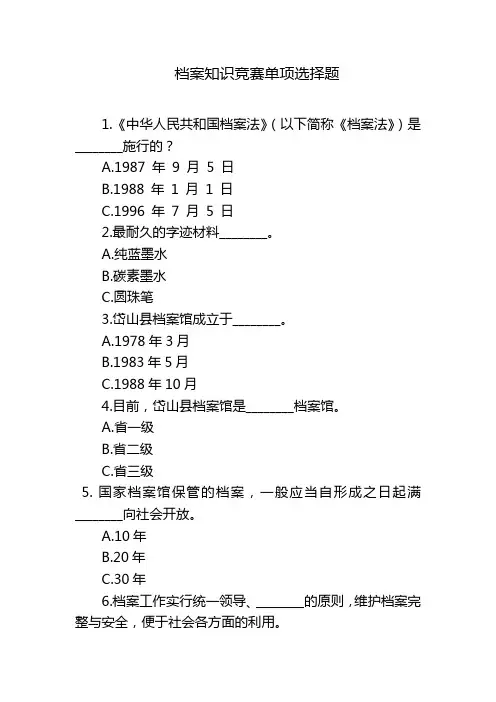 档案知识竞赛单项选择题

1.《中华人民共和国档案法》（以下简称《档案法》）是________施行的？

A.1987 年 9 月 5 日

B.1988 年 1 月 1 日

C.1996 年 7 月 5 日

2.最耐久的字迹材料________。

A.纯蓝墨水

B.碳素墨水

C.圆珠笔

3.岱山县档案馆成立于________。

A.1978 年 3 月

B.1983 年 5 月

C.1988 年 10 月

4.目前，岱山县档案馆是________档案馆。

A.省一级

B.省二级

C.省三级

5. 国家档案馆保管的档案，一般应当自形成之日起满________向社会开放。

A.10 年

B.20 年

C.30 年

6.档案工作实行统一领导、________的原则，维护档案完整与安全，便于社会各方面的利用。